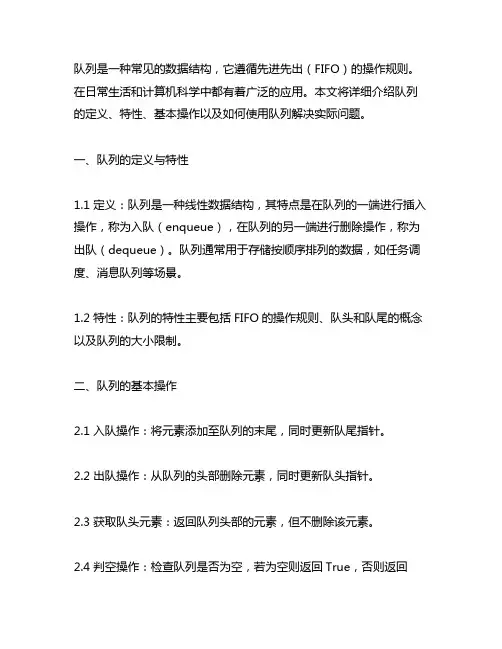 队列是一种常见的数据结构，它遵循先进先出（FIFO）的操作规则。在日常生活和计算机科学中都有着广泛的应用。本文将详细介绍队列的定义、特性、基本操作以及如何使用队列解决实际问题。

一、队列的定义与特性

1.1 定义：队列是一种线性数据结构，其特点是在队列的一端进行插入操作，称为入队（enqueue），在队列的另一端进行删除操作，称为出队（dequeue）。队列通常用于存储按顺序排列的数据，如任务调度、消息队列等场景。

1.2 特性：队列的特性主要包括 FIFO 的操作规则、队头和队尾的概念以及队列的大小限制。

二、队列的基本操作

2.1 入队操作：将元素添加至队列的末尾，同时更新队尾指针。

2.2 出队操作：从队列的头部删除元素，同时更新队头指针。

2.3 获取队头元素：返回队列头部的元素，但不删除该元素。

2.4 判空操作：检查队列是否为空，若为空则返回 True，否则返回